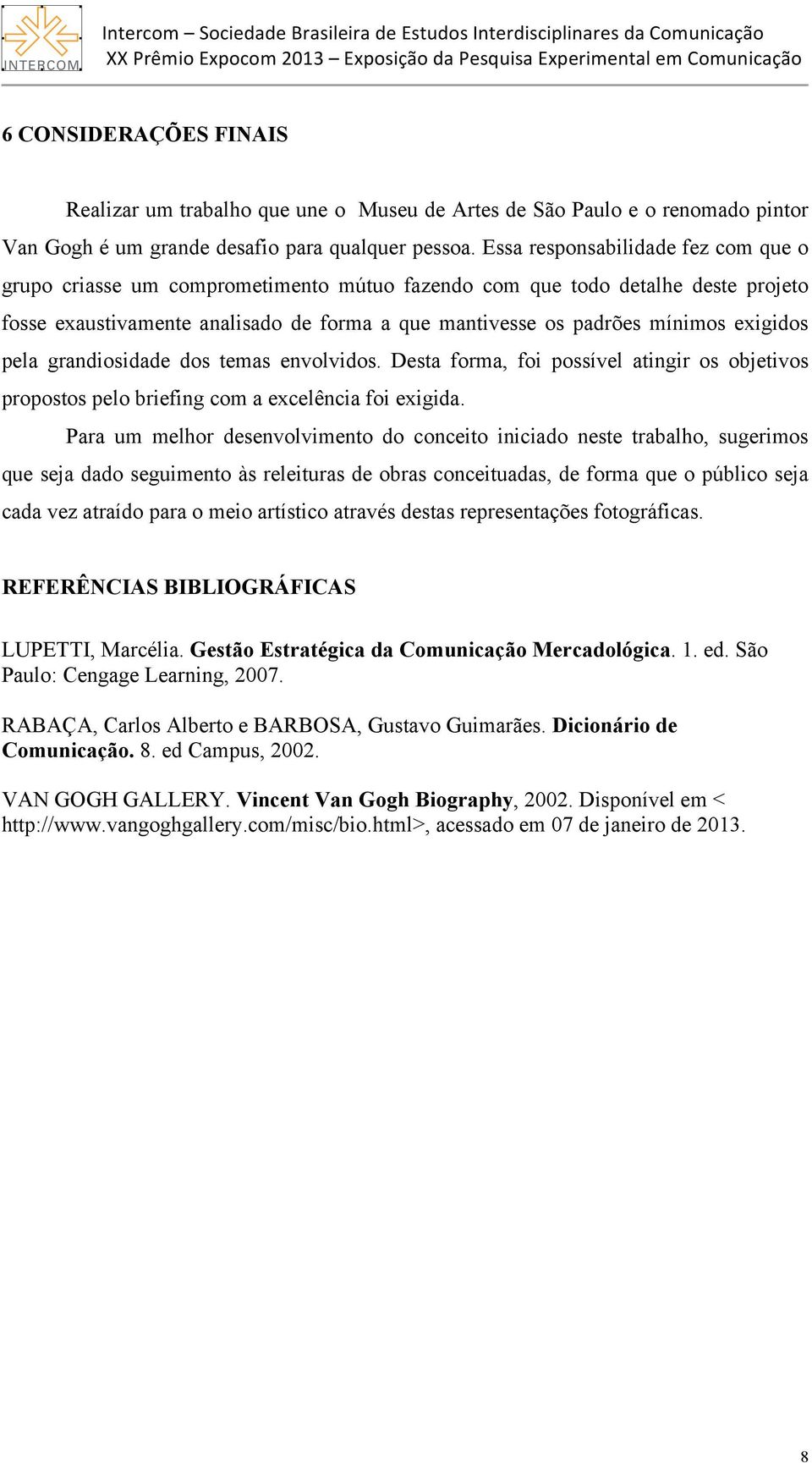 INTERCOM

Intercom – Sociedade Brasileira de Estudos Interdisciplinares da Comunicação
XX Prêmio Expocom 2013 – Exposição da Pesquisa Experimental em Comunicação

6 CONSIDERAÇÕES FINAIS

Realizar um trabalho que une o Museu de Artes de São Paulo e o renomado pintor Van Gogh é um grande desafio para qualquer pessoa. Essa responsabilidade fez com que o grupo criasse um comprometimento mútuo fazendo com que todo detalhe deste projeto fosse exaustivamente analisado de forma a que mantivesse os padrões mínimos exigidos pela grandiosidade dos temas envolvidos. Desta forma, foi possível atingir os objetivos propostos pelo briefing com a excelência foi exigida.

Para um melhor desenvolvimento do conceito iniciado neste trabalho, sugerimos que seja dado seguimento às releituras de obras conceituadas, de forma que o público seja cada vez atraído para o meio artístico através destas representações fotográficas.

REFERÊNCIAS BIBLIOGRÁFICAS

LUPETTI, Marcélia. Gestão Estratégica da Comunicação Mercadológica. 1. ed. São Paulo: Cengage Learning, 2007.

RABAÇA, Carlos Alberto e BARBOSA, Gustavo Guimarães. Dicionário de Comunicação. 8. ed Campus, 2002.

VAN GOGH GALLERY. Vincent Van Gogh Biography, 2002. Disponível em < http://www.vangoghgallery.com/misc/bio.html>, acessado em 07 de janeiro de 2013.

8